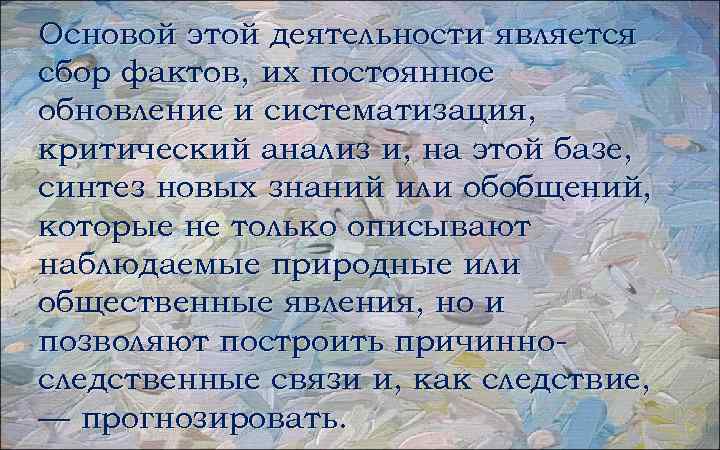 Основой этой деятельности является сбор фактов, их постоянное обновление и систематизация, критический анализ и, на этой базе, синтез новых знаний или обобщений, которые не только описывают наблюдаемые природные или общественные явления, но и позволяют построить причинно-следственные связи и, как следствие, — прогнозировать.